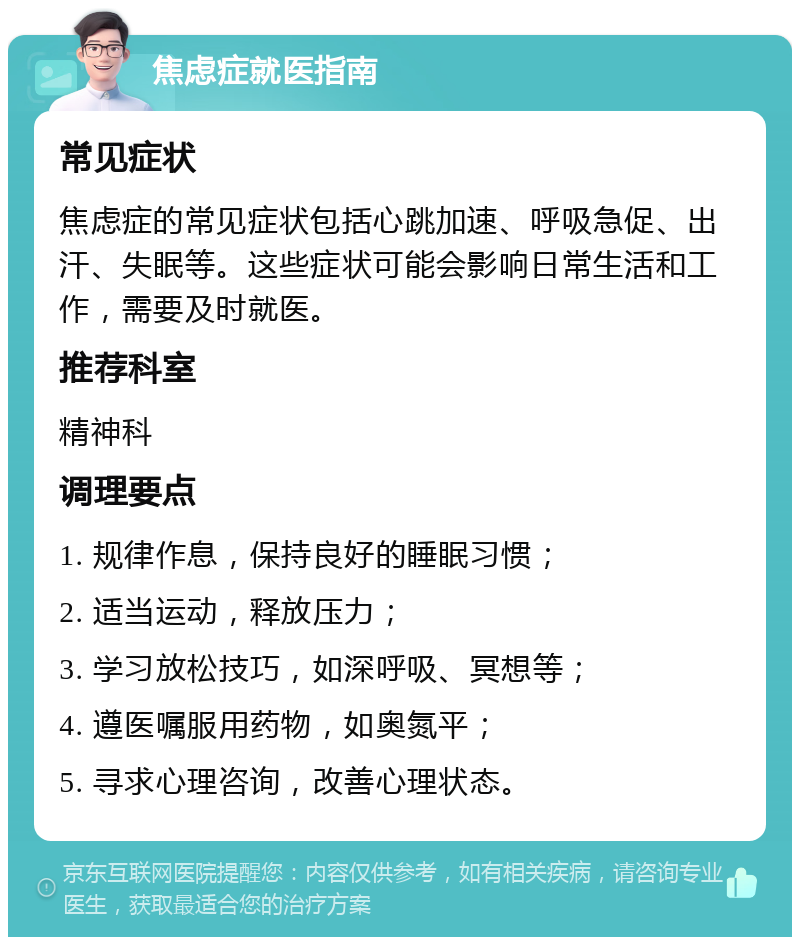 焦虑症就医指南

常见症状

焦虑症的常见症状包括心跳加速、呼吸急促、出汗、失眠等。这些症状可能会影响日常生活和工作，需要及时就医。

推荐科室

精神科

调理要点

1. 规律作息，保持良好的睡眠习惯；

2. 适当运动，释放压力；

3. 学习放松技巧，如深呼吸、冥想等；

4. 遵医嘱服用药物，如奥氮平；

5. 寻求心理咨询，改善心理状态。

京东互联网医院提醒您：内容仅供参考，如有相关疾病，请咨询专业医生，获取最适合您的治疗方案